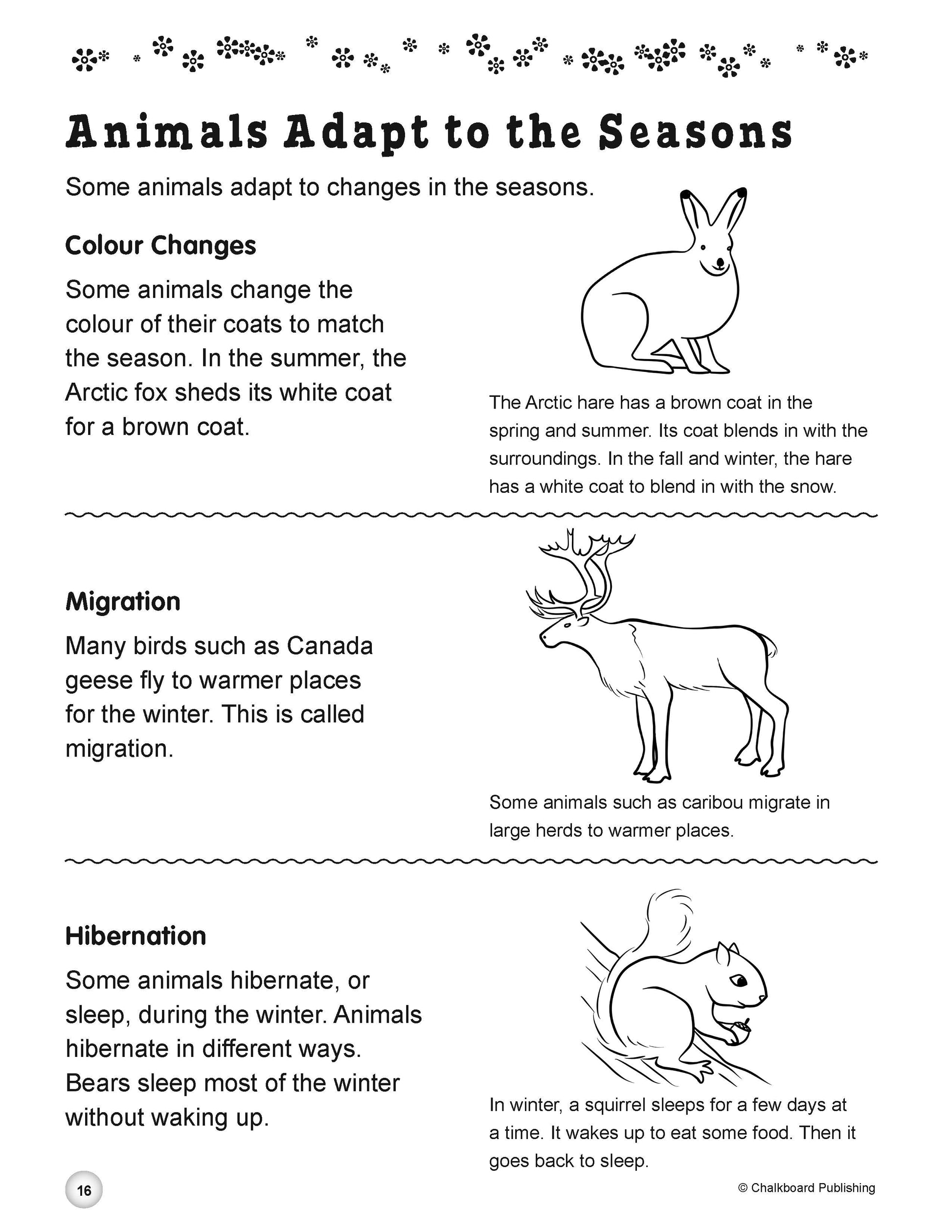 Animals Adapt to the Seasons

Some animals adapt to changes in the seasons.

Colour Changes

Some animals change the colour of their coats to match the season. In the summer, the Arctic fox sheds its white coat for a brown coat.

The Arctic hare has a brown coat in the spring and summer. Its coat blends in with the surroundings. In the fall and winter, the hare has a white coat to blend in with the snow.

Migration

Many birds such as Canada geese fly to warmer places for the winter. This is called migration.

Some animals such as caribou migrate in large herds to warmer places.

Hibernation

Some animals hibernate, or sleep, during the winter. Animals hibernate in different ways. Bears sleep most of the winter without waking up.

In winter, a squirrel sleeps for a few days at a time. It wakes up to eat some food. Then it goes back to sleep.

16

© Chalkboard Publishing